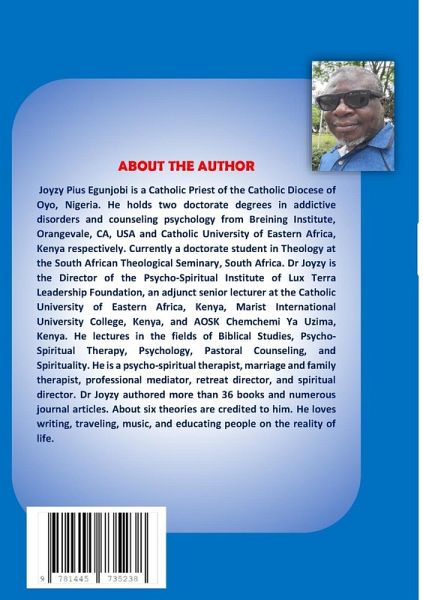 ABOUT THE AUTHOR

Joyzy Pius Egunjobi is a Catholic Priest of the Catholic Diocese of Oyo, Nigeria. He holds two doctorate degrees in addictive disorders and counseling psychology from Breining Institute, Orangevale, CA, USA and Catholic University of Eastern Africa, Kenya respectively. Currently a doctorate student in Theology at the South African Theological Seminary, South Africa. Dr Joyzy is the Director of the Psycho-Spiritual Institute of Lux Terra Leadership Foundation, an adjunct senior lecturer at the Catholic University of Eastern Africa, Kenya, Marist International University College, Kenya, and AOSK Chemchemi Ya Uzima, Kenya. He lectures in the fields of Biblical Studies, Psycho-Spiritual Therapy, Psychology, Pastoral Counseling, and Spirituality. He is a psycho-spiritual therapist, marriage and family therapist, professional mediator, retreat director, and spiritual director. Dr Joyzy authored more than 36 books and numerous journal articles. About six theories are credited to him. He loves writing, traveling, music, and educating people on the reality of life.

9 781445 735238